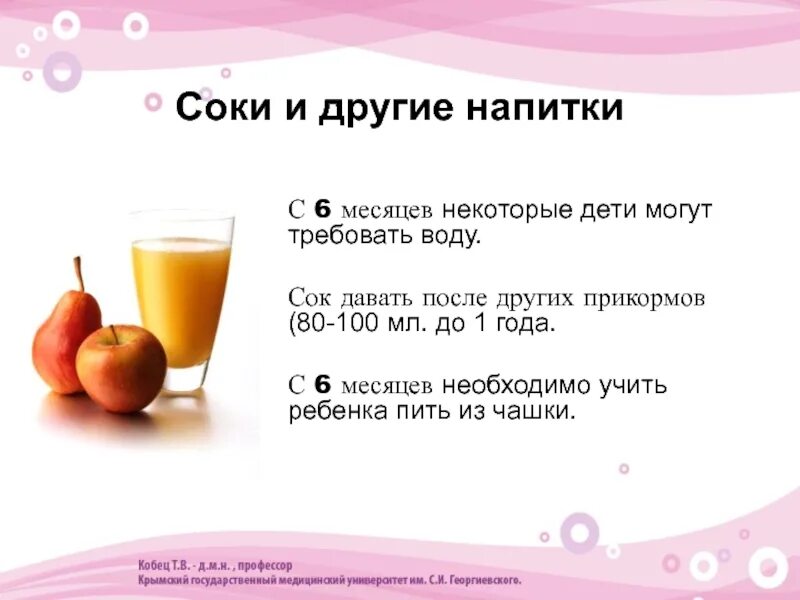 Соки и другие напитки

С 6 месяцев некоторые дети могут требовать воду.

Сок давать после других прикормов (80-100 мл. до 1 года.

С 6 месяцев необходимо учить ребенка пить из чашки.

Кобец Т.В. - д.м.н. , профессор
Крымский государственный медицинский университет им. С.И. Георгиевского.